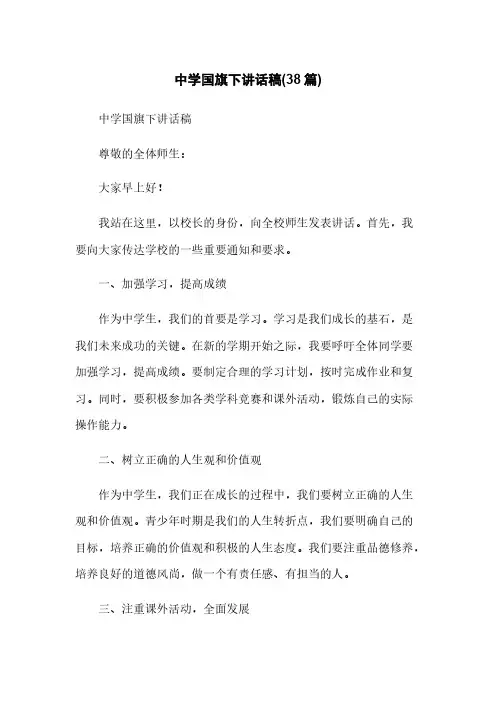 中学国旗下讲话稿(38篇)

中学国旗下讲话稿

尊敬的全体师生：

大家早上好！

我站在这里，以校长的身份，向全校师生发表讲话。首先，我要向大家传达学校的一些重要通知和要求。

一、加强学习，提高成绩

作为中学生，我们的首要是学习。学习是我们成长的基石，是我们未来成功的关键。在新的学期开始之际，我要呼吁全体同学要加强学习，提高成绩。要制定合理的学习计划，按时完成作业和复习。同时，要积极参加各类学科竞赛和课外活动，锻炼自己的实际操作能力。

二、树立正确的人生观和价值观

作为中学生，我们正在成长的过程中，我们要树立正确的人生观和价值观。青少年时期是我们的人生转折点，我们要明确自己的目标，培养正确的价值观和积极的人生态度。我们要注重品德修养，培养良好的道德风尚，做一个有责任感、有担当的人。

三、注重课外活动，全面发展